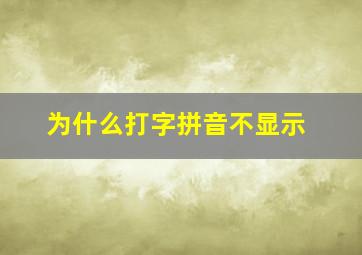 为什么打字拼音不显示